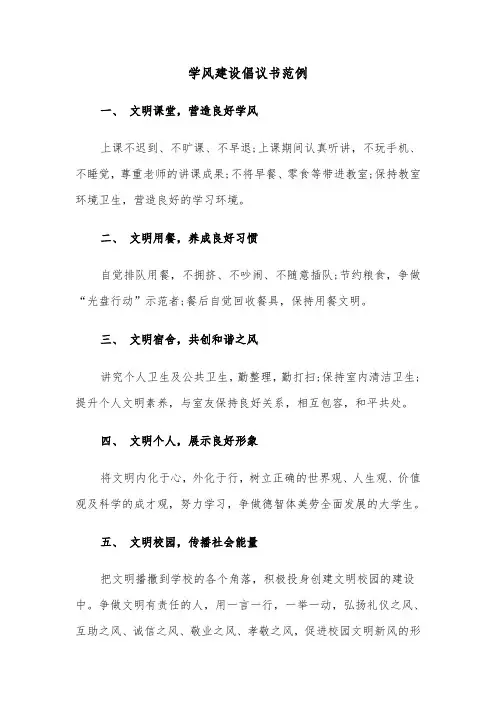 学风建设倡议书范例

一、 文明课堂，营造良好学风

上课不迟到、不旷课、不早退;上课期间认真听讲，不玩手机、不睡觉，尊重老师的讲课成果;不将早餐、零食等带进教室;保持教室环境卫生，营造良好的学习环境。

二、 文明用餐，养成良好习惯

自觉排队用餐，不拥挤、不吵闹、不随意插队;节约粮食，争做“光盘行动”示范者;餐后自觉回收餐具，保持用餐文明。

三、 文明宿舍，共创和谐之风

讲究个人卫生及公共卫生，勤整理，勤打扫;保持室内清洁卫生;提升个人文明素养，与室友保持良好关系，相互包容，和平共处。

四、 文明个人，展示良好形象

将文明内化于心，外化于行，树立正确的世界观、人生观、价值观及科学的成才观，努力学习，争做德智体美劳全面发展的大学生。

五、 文明校园，传播社会能量

把文明播撒到学校的各个角落，积极投身创建文明校园的建设中。争做文明有责任的人，用一言一行，一举一动，弘扬礼仪之风、互助之风、诚信之风、敬业之风、孝敬之风，促进校园文明新风的形